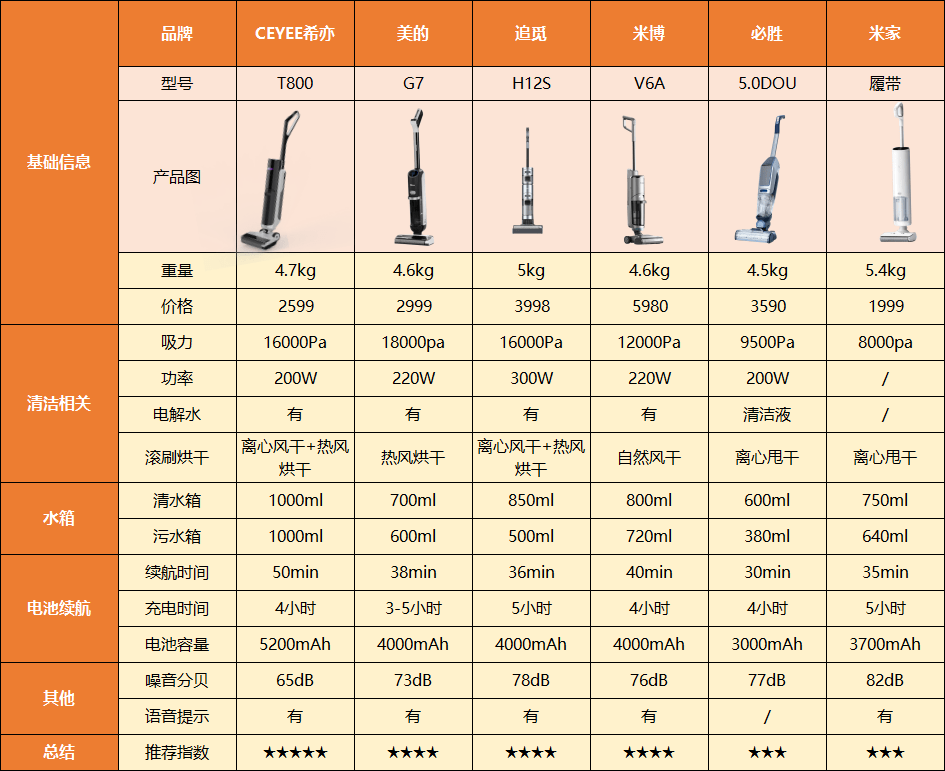 | | 品牌 | CEYEE希亦 | 美的 | 追觅 | 米博 | 必胜 | 米家 |
|---|---|---|---|---|---|---|---|
| 基础信息 | 型号 | T800 | G7 | H12S | V6A | 5.0DOU | 履带 |
| | 产品图 | | | | | | |
| | 重量 | 4.7kg | 4.6kg | 5kg | 4.6kg | 4.5kg | 5.4kg |
| | 价格 | 2599 | 2999 | 3998 | 5980 | 3590 | 1999 |
| 清洁相关 | 吸力 | 16000Pa | 18000pa | 16000Pa | 12000Pa | 9500Pa | 8000pa |
| | 功率 | 200W | 220W | 300W | 220W | 200W | / |
| | 电解水 | 有 | 有 | 有 | 有 | 清洁液 | / |
| | 滚刷烘干 | 离心风干+热风烘干 | 热风烘干 | 离心风干+热风烘干 | 自然风干 | 离心甩干 | 离心甩干 |
| 水箱 | 清水箱 | 1000ml | 700ml | 850ml | 800ml | 600ml | 750ml |
| | 污水箱 | 1000ml | 600ml | 500ml | 720ml | 380ml | 640ml |
| 电池续航 | 续航时间 | 50min | 38min | 36min | 40min | 30min | 35min |
| | 充电时间 | 4小时 | 3-5小时 | 5小时 | 4小时 | 4小时 | 5小时 |
| | 电池容量 | 5200mAh | 4000mAh | 4000mAh | 4000mAh | 3000mAh | 3700mAh |
| 其他 | 噪音分贝 | 65dB | 73dB | 78dB | 76dB | 77dB | 82dB |
| | 语音提示 | 有 | 有 | 有 | 有 | / | 有 |
| 总结 | 推荐指数 | ★★★★★ | ★★★★ | ★★★★ | ★★★★ | ★★★ | ★★★ |